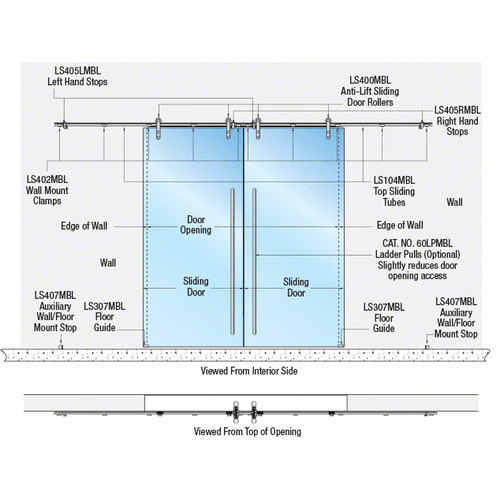 LS405LMBL
Left Hand Stops

LS400MBL
Anti-Lift Sliding
Door Rollers

LS405RMBL
Right Hand
Stops

LS402MBL
Wall Mount
Clamps

LS104MBL
Top Sliding
Tubes

Wall

Edge of Wall

Door
Opening

Edge of Wall

CAT. NO. 60LPMBL
Ladder Pulls (Optional)
Slightly reduces door
opening access

Wall

Sliding
Door

Sliding
Door

LS407MBL
Auxiliary
Wall/Floor
Mount Stop

LS307MBL
Floor
Guide

LS307MBL
Floor
Guide

LS407MBL
Auxiliary
Wall/Floor
Mount Stop

Viewed From Interior Side

Viewed From Top of Opening